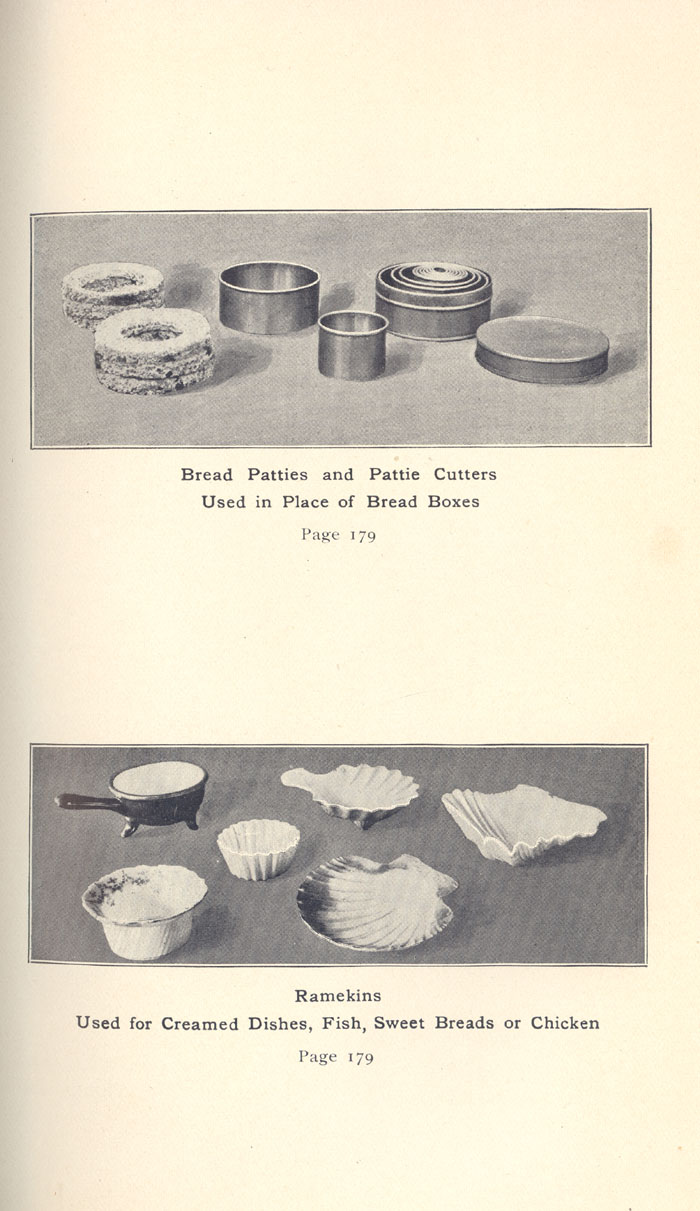 Bread Patties and Pattie Cutters
Used in Place of Bread Boxes

Page 179

Ramekins
Used for Creamed Dishes, Fish, Sweet Breads or Chicken

Page 179